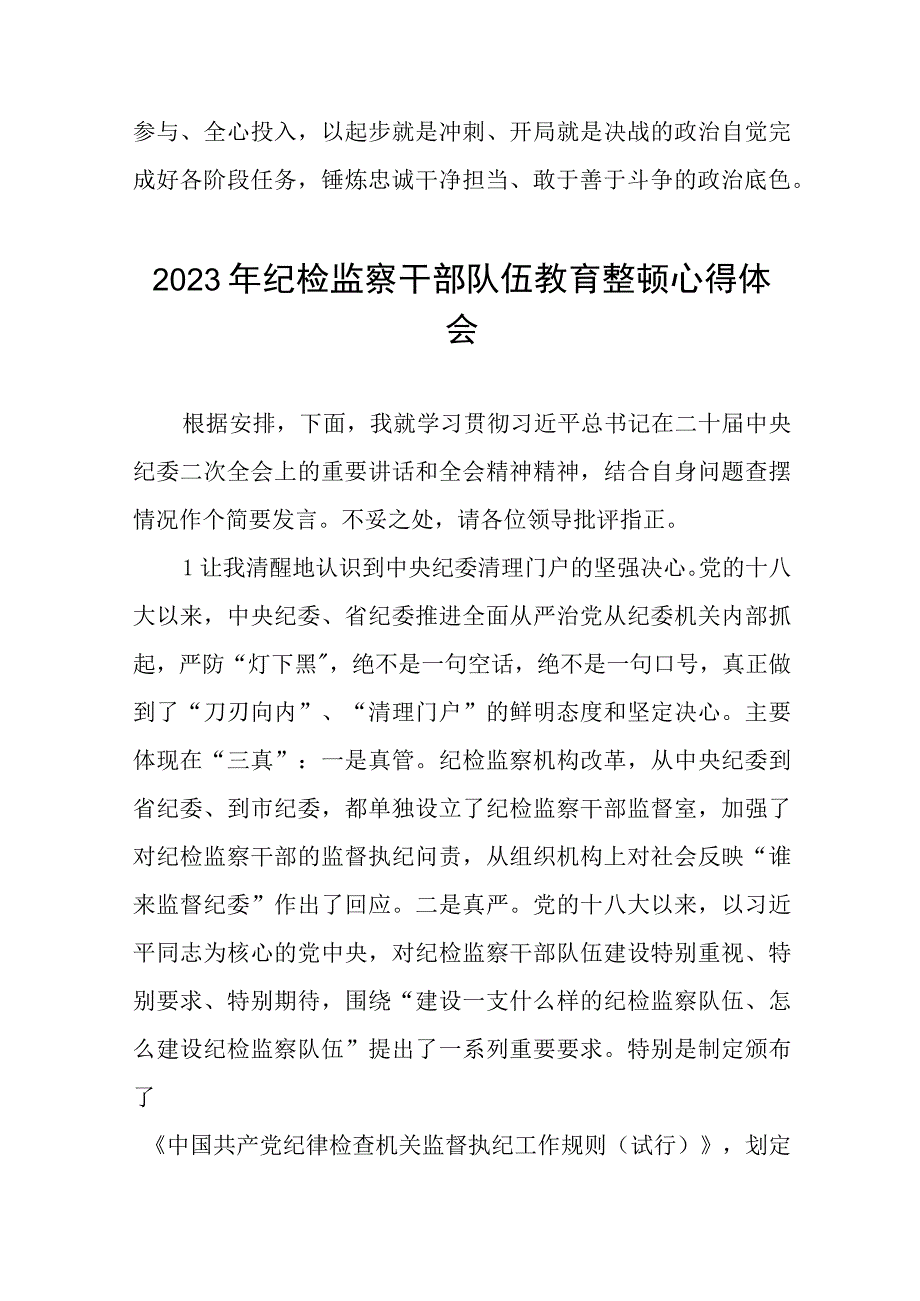 参与、全心投入，以起步就是冲刺、开局就是决战的政治自觉完成好各阶段任务，锤炼忠诚干净担当、敢于善于斗争的政治底色。

2023年纪检监察干部队伍教育整顿心得体会

根据安排，下面，我就学习贯彻习近平总书记在二十届中央纪委二次全会上的重要讲话和全会精神精神，结合自身问题查摆情况作个简要发言。不妥之处，请各位领导批评指正。

1让我清醒地认识到中央纪委清理门户的坚强决心。党的十八大以来，中央纪委、省纪委推进全面从严治党从纪委机关内部抓起，严防“灯下黑”，绝不是一句空话，绝不是一句口号，真正做到了“刀刃向内”、“清理门户”的鲜明态度和坚定决心。主要体现在“三真”：一是真管。纪检监察机构改革，从中央纪委到省纪委、到市纪委，都单独设立了纪检监察干部监督室，加强了对纪检监察干部的监督执纪问责，从组织机构上对社会反映“谁来监督纪委”作出了回应。二是真严。党的十八大以来，以习近平同志为核心的党中央，对纪检监察干部队伍建设特别重视、特别要求、特别期待，围绕“建设一支什么样的纪检监察队伍、怎么建设纪检监察队伍”提出了一系列重要要求。特别是制定颁布了

《中国共产党纪律检查机关监督执纪工作规则（试行）》，划定